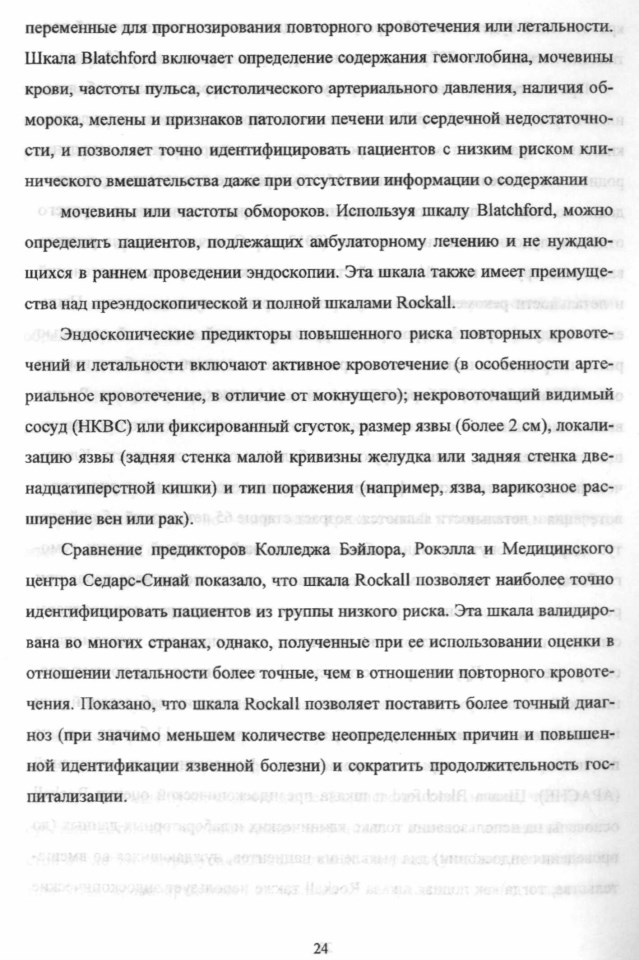 переменные для прогнозирования повторного кровотечения или летальности. Шкала Blatchford включает определение содержания гемоглобина, мочевины крови, частоты пульса, систолического артериального давления, наличия обморока, мелены и признаков патологии печени или сердечной недостаточности, и позволяет точно идентифицировать пациентов с низким риском клинического вмешательства даже при отсутствии информации о содержании

мочевины или частоты обмороков. Используя шкалу Blatchford, можно определить пациентов, подлежащих амбулаторному лечению и не нуждающихся в раннем проведении эндоскопии. Эта шкала также имеет преимущества над преэндоскопической и полной шкалами Rockall.

Эндоскопические предикторы повышенного риска повторных кровотечений и летальности включают активное кровотечение (в особенности артериальное кровотечение, в отличие от мокнущего); некровоточащий видимый сосуд (НКВС) или фиксированный сгусток, размер язвы (более 2 см), локализацию язвы (задняя стенка малой кривизны желудка или задняя стенка двенадцатиперстной кишки) и тип поражения (например, язва, варикозное расширение вен или рак).

Сравнение предикторов Колледжа Бэйлора, Рокэлла и Медицинского центра Седарс-Синай показало, что шкала Rockall позволяет наиболее точно идентифицировать пациентов из группы низкого риска. Эта шкала валидирована во многих странах, однако, полученные при ее использовании оценки в отношении летальности более точные, чем в отношении повторного кровотечения. Показано, что шкала Rockall позволяет поставить более точный диагноз (при значимо меньшем количестве неопределенных причин и повышенной идентификации язвенной болезни) и сократить продолжительность госпитализации.

24